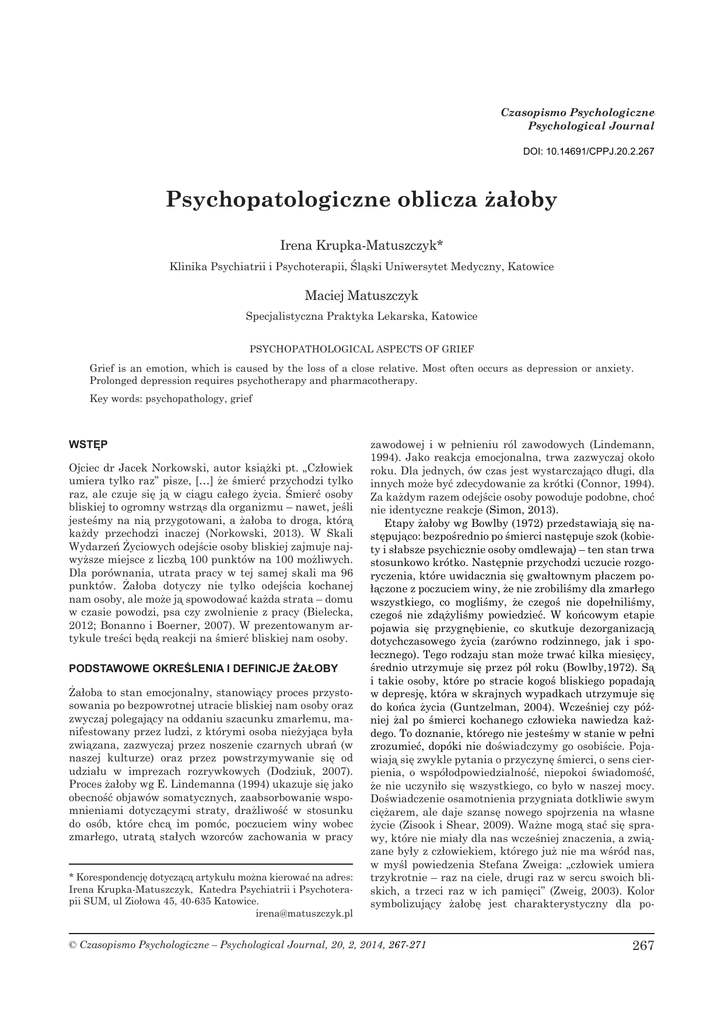 Czasopismo Psychologiczne
Psychological Journal

DOI: 10.14691/CPPJ.20.2.267

Psychopatologiczne oblicza żałoby

Irena Krupka-Matuszczyk*

Klinika Psychiatrii i Psychoterapii, Śląski Uniwersytet Medyczny, Katowice

Maciej Matuszczyk

Specjalistyczna Praktyka Lekarska, Katowice

PSYCHOPATHOLOGICAL ASPECTS OF GRIEF

Grief is an emotion, which is caused by the loss of a close relative. Most often occurs as depression or anxiety. Prolonged depression requires psychotherapy and pharmacotherapy.

Key words: psychopathology, grief

WSTĘP

Ojciec dr Jacek Norkowski, autor książki pt. „Człowiek umiera tylko raz" pisze, [...] że śmierć przychodzi tylko raz, ale czuje się ją w ciągu całego życia. Śmierć osoby bliskiej to ogromny wstrząs dla organizmu – nawet, jeśli jesteśmy na nią przygotowani, a żałoba to droga, którą każdy przechodzi inaczej (Norkowski, 2013). W Skali Wydarzeń Życiowych odejście osoby bliskiej zajmuje najwyższe miejsce z liczbą 100 punktów na 100 możliwych. Dla porównania, utrata pracy w tej samej skali ma 96 punktów. Żałoba dotyczy nie tylko odejścia kochanej nam osoby, ale może ją spowodować każda strata – domu w czasie powodzi, psa czy zwolnienie z pracy (Bielecka, 2012; Bonanno i Boerner, 2007). W prezentowanym artykule treści będą reakcji na śmierć bliskiej nam osoby.

PODSTAWOWE OKREŚLENIA I DEFINICJE ŻAŁOBY

Żałoba to stan emocjonalny, stanowiący proces przystosowania po bezpowrotnej utracie bliskiej nam osoby oraz zwyczaj polegający na oddaniu szacunku zmarłemu, manifestowany przez ludzi, z którymi osoba nieżyjąca była związana, zazwyczaj przez noszenie czarnych ubrań (w naszej kulturze) oraz przez powstrzymywanie się od udziału w imprezach rozrywkowych (Dodziuk, 2007). Proces żałoby wg E. Lindemanna (1994) ukazuje się jako obecność objawów somatycznych, zaabsorbowanie wspomnieniami dotyczącymi straty, drażliwość w stosunku do osób, które chcą im pomóc, poczuciem winy wobec zmarłego, utratą stałych wzorców zachowania w pracy

* Korespondencję dotyczącą artykułu można kierować na adres: Irena Krupka-Matuszczyk, Katedra Psychiatrii i Psychoterapii SUM, ul Ziołowa 45, 40-635 Katowice.
irena@matuszczyk.pl

zawodowej i w pełnieniu ról zawodowych (Lindemann, 1994). Jako reakcja emocjonalna, trwa zazwyczaj około roku. Dla jednych, ów czas jest wystarczająco długi, dla innych może być zdecydowanie za krótki (Connor, 1994). Za każdym razem odejście osoby powoduje podobne, choć nie identyczne reakcje (Simon, 2013).

Etapy żałoby wg Bowlby (1972) przedstawiają się następująco: bezpośrednio po śmierci następuje szok (kobiety i słabsze psychicznie osoby omdlewają) – ten stan trwa stosunkowo krótko. Następnie przychodzi uczucie rozgoryczenia, które uwidacznia się gwałtownym płaczem połączone z poczuciem winy, że nie zrobiliśmy dla zmarłego wszystkiego, co mogliśmy, że czegoś nie dopełniliśmy, czegoś nie zdążyliśmy powiedzieć. W końcowym etapie pojawia się przygnębienie, co skutkuje dezorganizacją dotychczasowego życia (zarówno rodzinnego, jak i społecznego). Tego rodzaju stan może trwać kilka miesięcy, średnio utrzymuje się przez pół roku (Bowlby,1972). Są i takie osoby, które po stracie kogoś bliskiego popadają w depresję, która w skrajnych wypadkach utrzymuje się do końca życia (Guntzelman, 2004). Wcześniej czy później żal po śmierci kochanego człowieka nawiedza każdego. To doznanie, którego nie jesteśmy w stanie w pełni zrozumieć, dopóki nie doświadczymy go osobiście. Pojawiają się zwykle pytania o przyczynę śmierci, o sens cierpienia, o współodpowiedzialność, niepokoi świadomość, że nie uczyniło się wszystkiego, co było w naszej mocy. Doświadczenie osamotnienia przygniata dotkliwie swym ciężarem, ale daje szansę nowego spojrzenia na własne życie (Zisook i Shear, 2009). Ważne mogą stać się sprawy, które nie miały dla nas wcześniej znaczenia, a związane były z człowiekiem, którego już nie ma wśród nas, w myśl powiedzenia Stefana Zweiga: „człowiek umiera trzykrotnie – raz na ciele, drugi raz w sercu swoich bliskich, a trzeci raz w ich pamięci" (Zweig, 2003). Kolor symbolizujący żałobę jest charakterystyczny dla po-

© Czasopismo Psychologiczne – Psychological Journal, 20, 2, 2014, 267-271

267